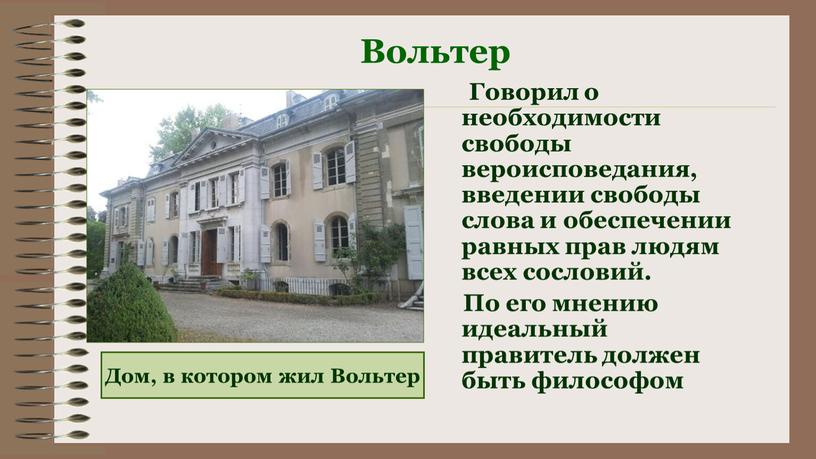 Вольтер

Говорил о необходимости свободы вероисповедания, введении свободы слова и обеспечении равных прав людям всех сословий.

По его мнению идеальный правитель должен быть философом

Дом, в котором жил Вольтер